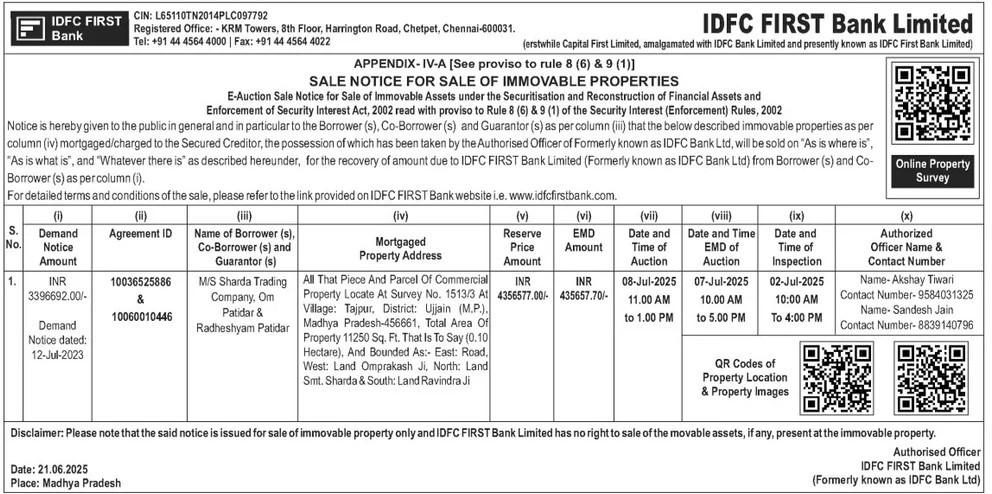 IDFC FIRST Bank

CIN: L65110TN2014PLC097792
Registered Office: - KRM Towers, 8th Floor, Harrington Road, Chetpet, Chennai-600031.
Tel: +91 44 4564 4000 | Fax: +91 44 4564 4022

IDFC FIRST Bank Limited
(erstwhile Capital First Limited, amalgamated with IDFC Bank Limited and presently known as IDFC First Bank Limited)

APPENDIX- IV-A [See proviso to rule 8 (6) & 9 (1)]
SALE NOTICE FOR SALE OF IMMOVABLE PROPERTIES
E-Auction Sale Notice for Sale of Immovable Assets under the Securitisation and Reconstruction of Financial Assets and Enforcement of Security Interest Act, 2002 read with proviso to Rule 8 (6) & 9 (1) of the Security Interest (Enforcement) Rules, 2002

Notice is hereby given to the public in general and in particular to the Borrower (s), Co-Borrower (s) and Guarantor (s) as per column (iii) that the below described immovable properties as per column (iv) mortgaged/charged to the Secured Creditor, the possession of which has been taken by the Authorised Officer of Formerly known as IDFC Bank Ltd, will be sold on "As is where is", "As is what is", and "Whatever there is" as described hereunder, for the recovery of amount due to IDFC FIRST Bank Limited (Formerly known as IDFC Bank Ltd) from Borrower (s) and Co-Borrower (s) as per column (i).
For detailed terms and conditions of the sale, please refer to the link provided on IDFC FIRST Bank website i.e. www.idfcfirstbank.com.

Online Property Survey

| S. No. | (i) Demand Notice Amount | (ii) Agreement ID | (iii) Name of Borrower (s), Co-Borrower (s) and Guarantor (s) | (iv) Mortgaged Property Address | (v) Reserve Price Amount | (vi) EMD Amount | (vii) Date and Time of Auction | (viii) Date and Time EMD of Auction | (ix) Date and Time of Inspection | (x) Authorized Officer Name & Contact Number |
|---|---|---|---|---|---|---|---|---|---|---|
| 1. | INR 3396692.00/- Demand Notice dated: 12-Jul-2023 | 10036525886 & 10060010446 | M/S Sharda Trading Company, Om Patidar & Radheshyam Patidar | All That Piece And Parcel Of Commercial Property Locate At Survey No. 1513/3 At Village: Tajpur, District: Ujjain (M.P.), Madhya Pradesh-456661, Total Area Of Property 11250 Sq. Ft. That Is To Say (0.10 Hectare), And Bounded As:- East: Road, West: Land Omprakash Ji, North: Land Smt. Sharda & South: Land Ravindra Ji | INR 4356577.00/- | INR 435657.70/- | 08-Jul-2025 11.00 AM to 1.00 PM | 07-Jul-2025 10.00 AM to 5.00 PM | 02-Jul-2025 10:00 AM To 4:00 PM | Name- Akshay Tiwari Contact Number- 9584031325 Name- Sandesh Jain Contact Number- 8839140796 |

QR Codes of Property Location & Property Images

Disclaimer: Please note that the said notice is issued for sale of immovable property only and IDFC FIRST Bank Limited has no right to sale of the movable assets, if any, present at the immovable property.

Date: 21.06.2025
Place: Madhya Pradesh

Authorised Officer
IDFC FIRST Bank Limited
(Formerly known as IDFC Bank Ltd)